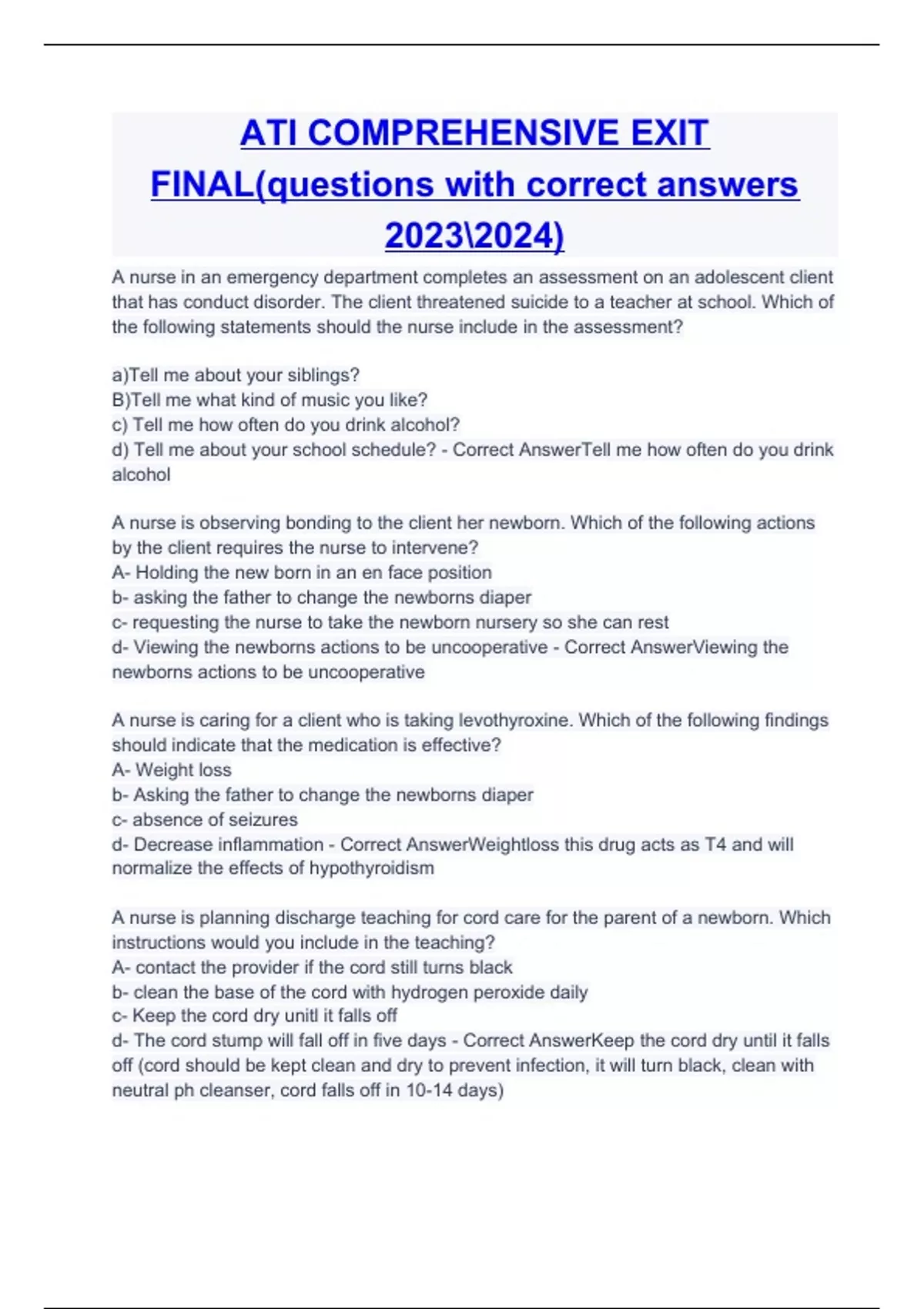 ATI COMPREHENSIVE EXIT FINAL(questions with correct answers 2023\2024)

A nurse in an emergency department completes an assessment on an adolescent client that has conduct disorder. The client threatened suicide to a teacher at school. Which of the following statements should the nurse include in the assessment?

a)Tell me about your siblings?
B)Tell me what kind of music you like?
c) Tell me how often do you drink alcohol?
d) Tell me about your school schedule? - Correct AnswerTell me how often do you drink alcohol

A nurse is observing bonding to the client her newborn. Which of the following actions by the client requires the nurse to intervene?
A- Holding the new born in an en face position
b- asking the father to change the newborns diaper
c- requesting the nurse to take the newborn nursery so she can rest
d- Viewing the newborns actions to be uncooperative - Correct AnswerViewing the newborns actions to be uncooperative

A nurse is caring for a client who is taking levothyroxine. Which of the following findings should indicate that the medication is effective?
A- Weight loss
b- Asking the father to change the newborns diaper
c- absence of seizures
d- Decrease inflammation - Correct AnswerWeightloss this drug acts as T4 and will normalize the effects of hypothyroidism

A nurse is planning discharge teaching for cord care for the parent of a newborn. Which instructions would you include in the teaching?
A- contact the provider if the cord still turns black
b- clean the base of the cord with hydrogen peroxide daily
c- Keep the cord dry unitl it falls off
d- The cord stump will fall off in five days - Correct AnswerKeep the cord dry until it falls off (cord should be kept clean and dry to prevent infection, it will turn black, clean with neutral ph cleanser, cord falls off in 10-14 days)